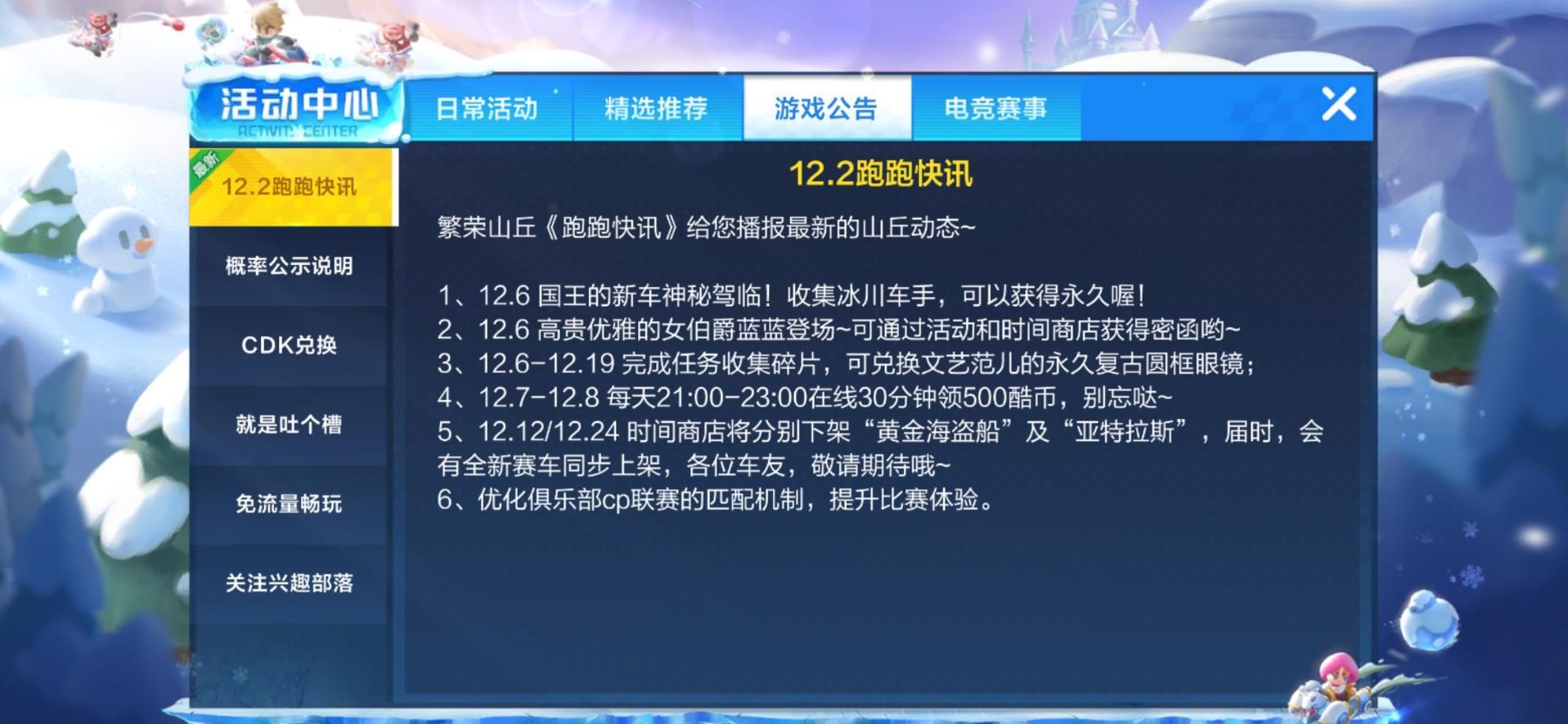 活动中心
ACTIVITY CENTER

日常活动
精选推荐
游戏公告
电竞赛事

最新
12.2跑跑快讯
概率公示说明
CDK兑换
就是吐个槽
免流量畅玩
关注兴趣部落

12.2跑跑快讯

繁荣山丘《跑跑快讯》给您播报最新的山丘动态~

1、12.6 国王的新车神秘驾临！收集冰川车手，可以获得永久喔！
2、12.6 高贵优雅的女伯爵蓝蓝登场~可通过活动和时间商店获得密函哟~
3、12.6-12.19 完成任务收集碎片，可兑换文艺范儿的永久复古圆框眼镜；
4、12.7-12.8 每天21:00-23:00在线30分钟领500酷币，别忘哒~
5、12.12/12.24 时间商店将分别下架“黄金海盗船”及“亚特拉斯”，届时，会有全新赛车同步上架，各位车友，敬请期待哦~
6、优化俱乐部cp联赛的匹配机制，提升比赛体验。